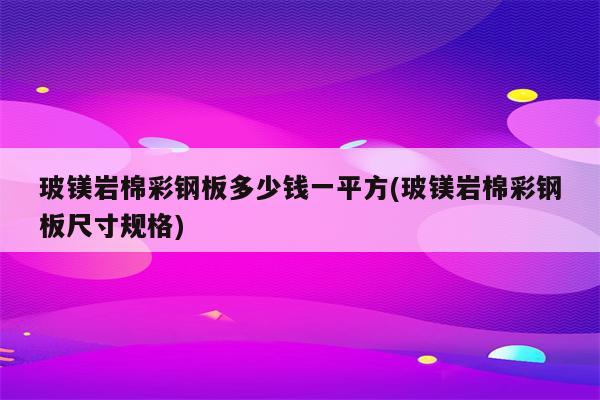 玻镁岩棉彩钢板多少钱一平方(玻镁岩棉彩钢板尺寸规格)